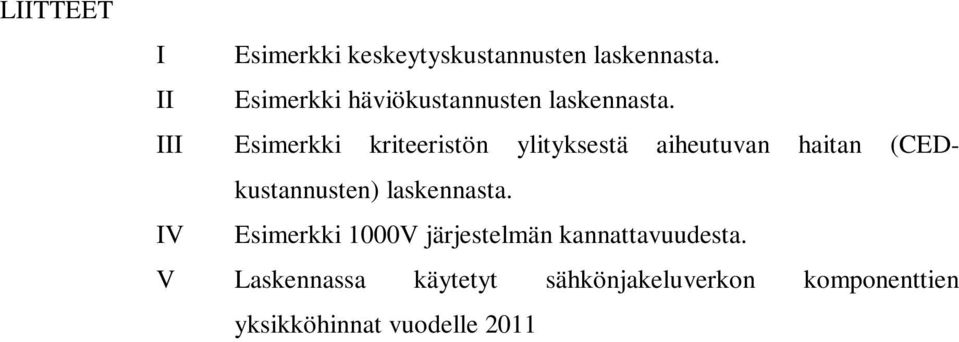 LIITTEET

I Esimerkki keskeytyskustannusten laskennasta.

II Esimerkki häviökustannusten laskennasta.

III Esimerkki kriteeristön ylityksestä aiheutuvan haitan (CED-kustannusten) laskennasta.

IV Esimerkki 1000V järjestelmän kannattavuudesta.

V Laskennassa käytetyt sähkönjakeluverkon komponenttien yksikköhinnat vuodelle 2011